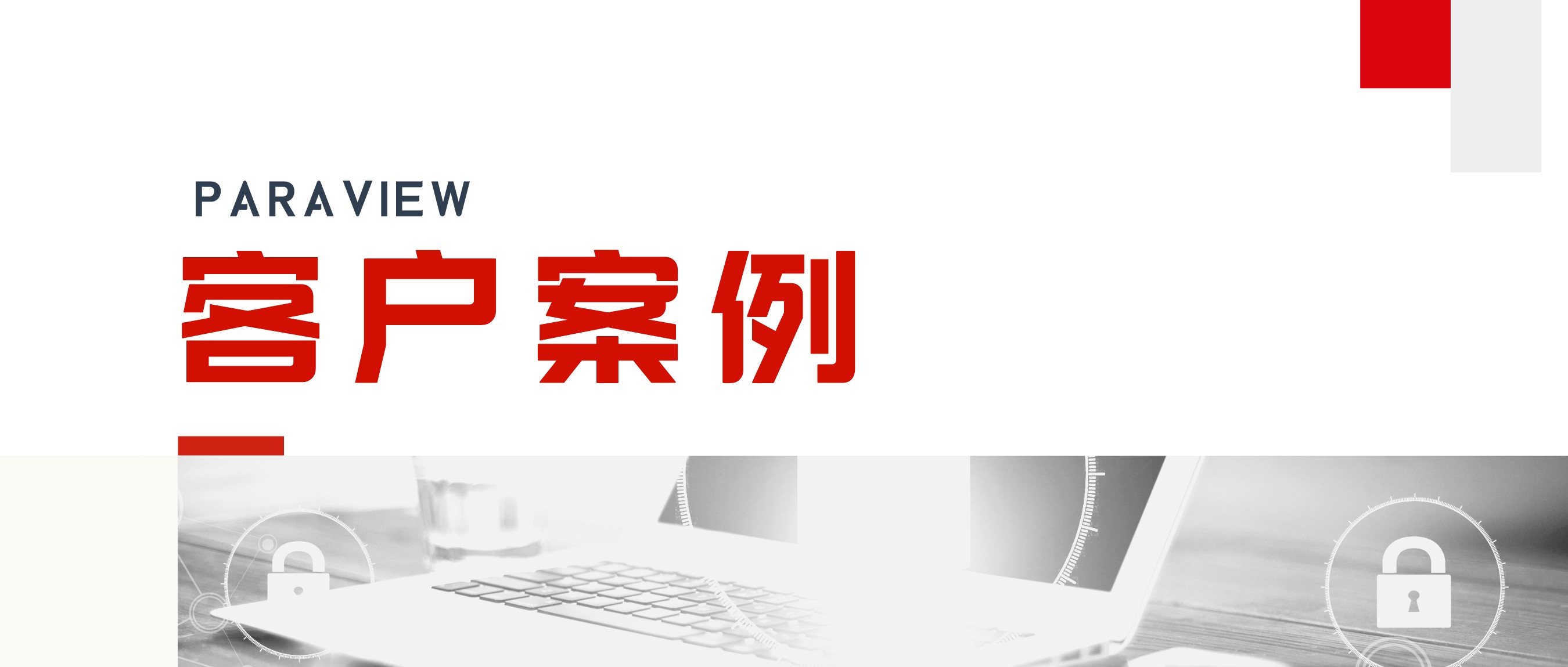 PARAVIEW

客户案例